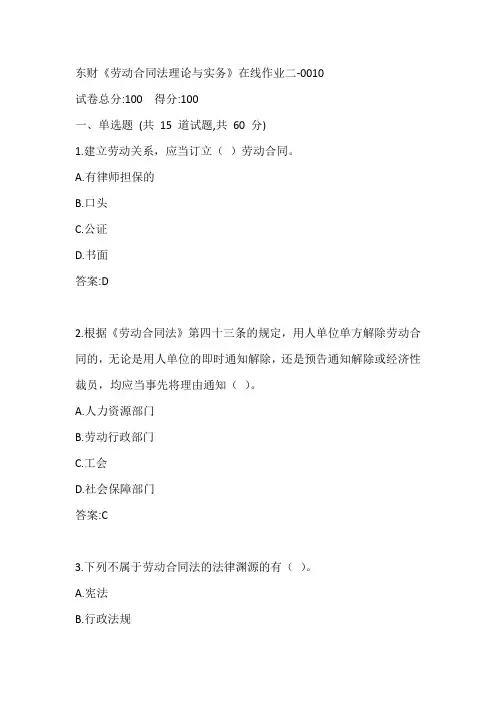 东财《劳动合同法理论与实务》在线作业二-0010

试卷总分:100 得分:100

一、单选题 (共 15 道试题,共 60 分)

1.建立劳动关系，应当订立（ ）劳动合同。

A.有律师担保的

B.口头

C.公证

D.书面

答案:D

2.根据《劳动合同法》第四十三条的规定，用人单位单方解除劳动合同的，无论是用人单位的即时通知解除，还是预告通知解除或经济性裁员，均应当事先将理由通知（ ）。

A.人力资源部门

B.劳动行政部门

C.工会

D.社会保障部门

答案:C

3.下列不属于劳动合同法的法律渊源的有（ ）。

A.宪法

B.行政法规